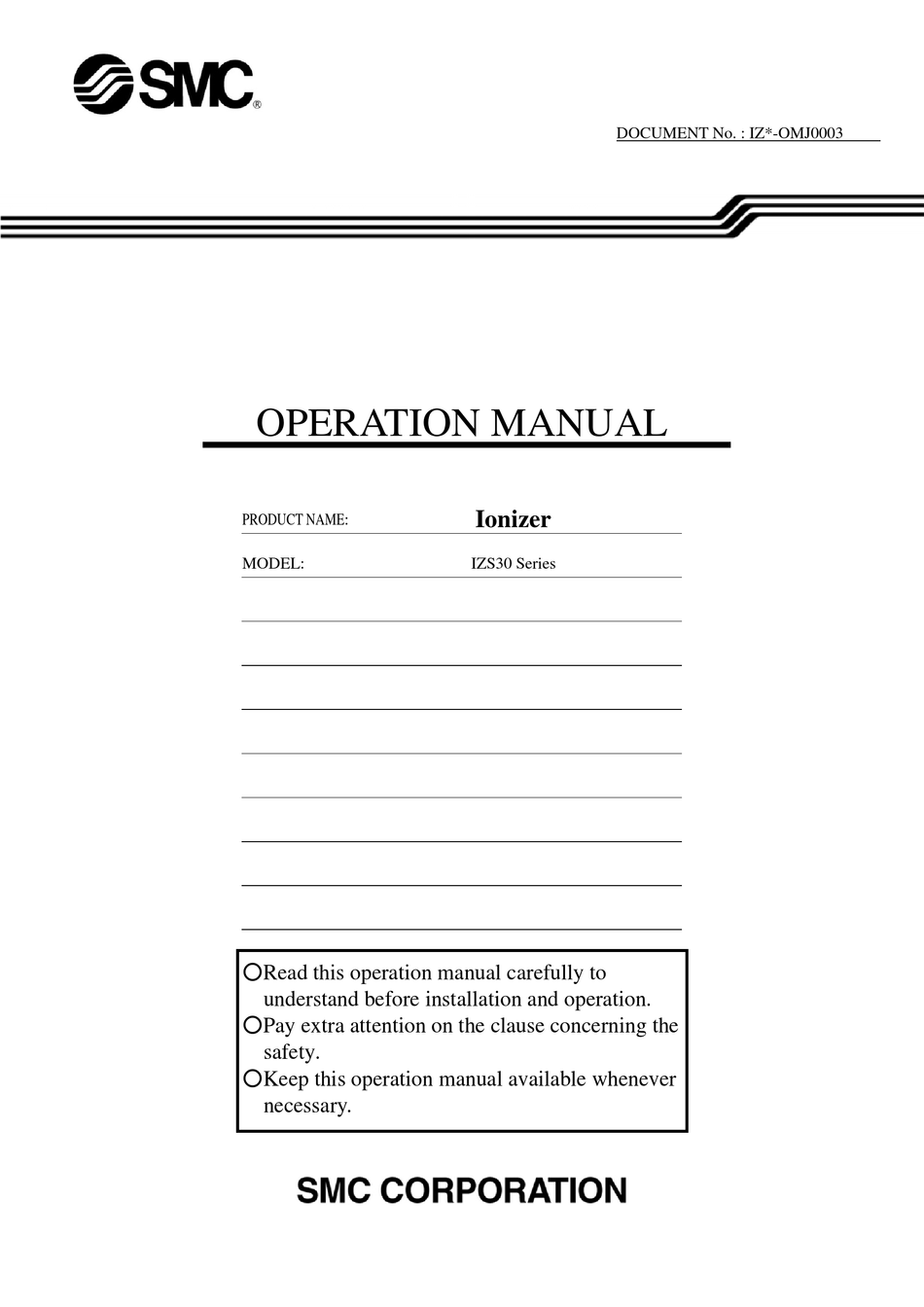 SMC®

DOCUMENT No. : IZ*-OMJ0003

OPERATION MANUAL

PRODUCT NAME: Ionizer

MODEL: IZS30 Series

○Read this operation manual carefully to understand before installation and operation.
○Pay extra attention on the clause concerning the safety.
○Keep this operation manual available whenever necessary.

SMC CORPORATION